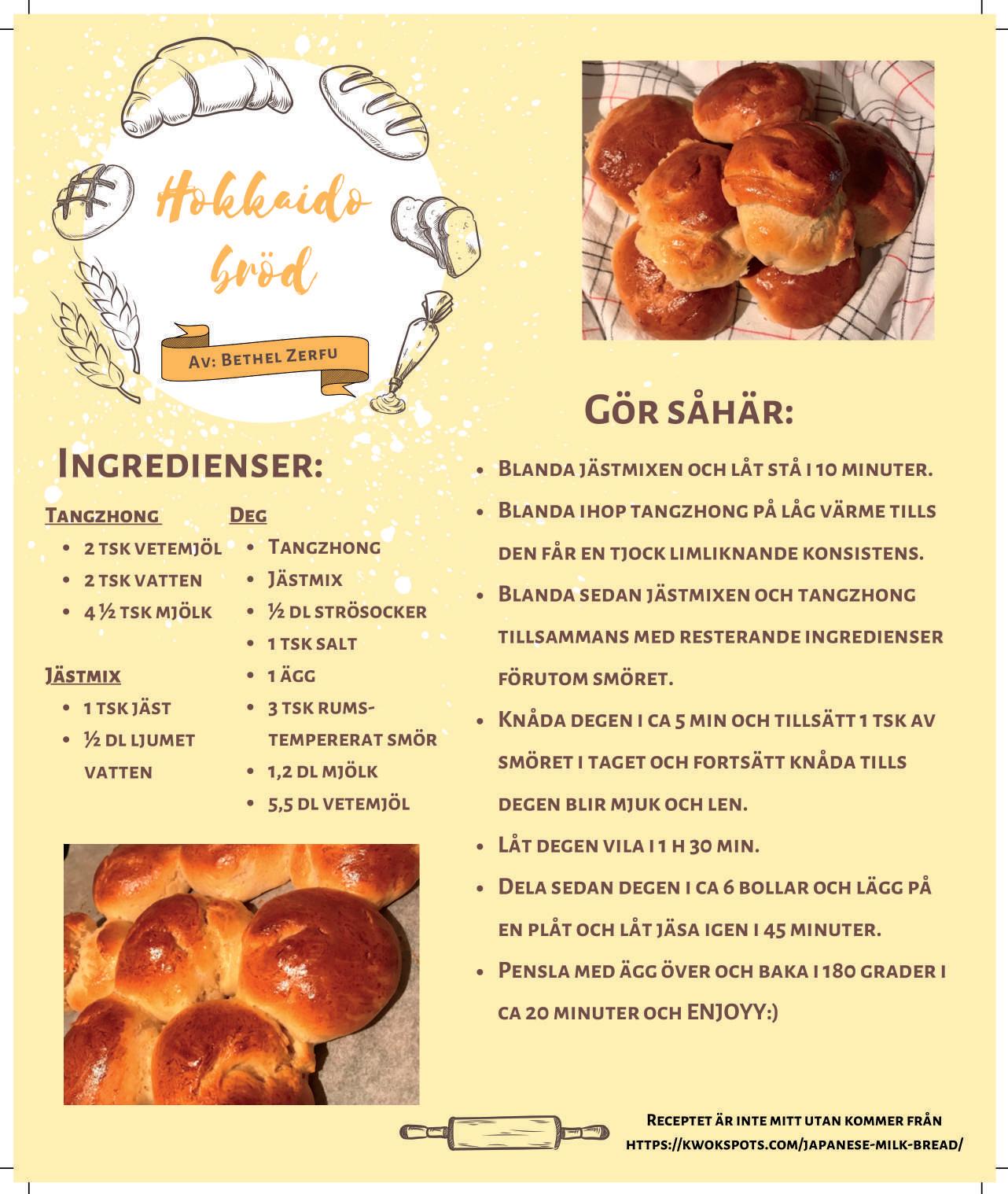 Hokkaido bröd

Av: Bethel Zerfu

Ingredienser:

Tangzhong
- 2 tsk vetemjöl
- 2 tsk vatten
- 4 ½ tsk mjölk

Jästmix
- 1 tsk jäst
- ½ dl ljumet vatten

Deg
- Tangzhong
- Jästmix
- ½ dl strösocker
- 1 tsk salt
- 1 ägg
- 3 tsk rumstempererat smör
- 1,2 dl mjölk
- 5,5 dl vetemjöl

Gör såhär:

- Blanda jästmixen och låt stå i 10 minuter.
- Blanda ihop tangzhong på låg värme tills den får en tjock limliknande konsistens.
- Blanda sedan jästmixen och tangzhong tillsammans med resterande ingredienser förutom smöret.
- Knåda degen i ca 5 min och tillsätt 1 tsk av smöret i taget och fortsätt knåda tills degen blir mjuk och len.
- Låt degen vila i 1 h 30 min.
- Dela sedan degen i ca 6 bollar och lägg på en plåt och låt jäsa igen i 45 minuter.
- Pensla med ägg över och baka i 180 grader i ca 20 minuter och ENJOYY:)

Receptet är inte mitt utan kommer från https://kwokspots.com/japanese-milk-bread/